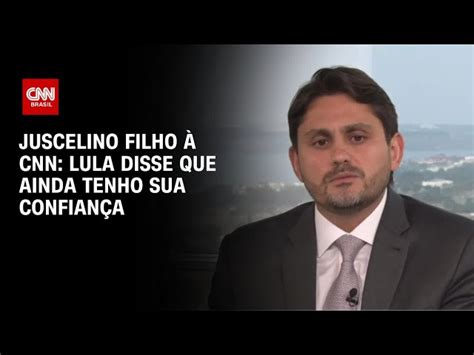 CNN BRASIL

JUSCELINO FILHO À CNN: LULA DISSE QUE AINDA TENHO SUA CONFIANÇA